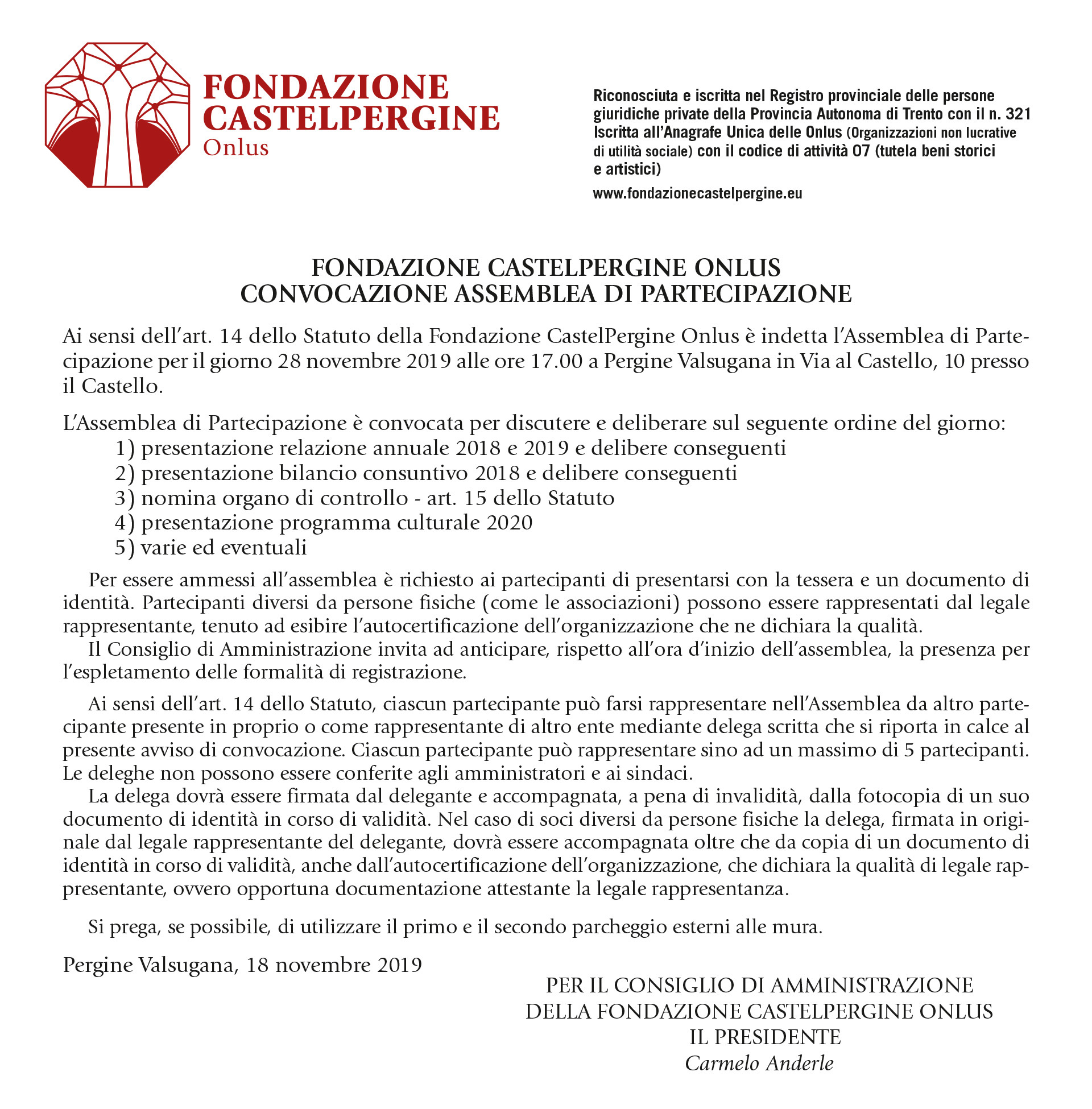 FONDAZIONE CASTELPERGINE
Onlus

Riconosciuta e iscritta nel Registro provinciale delle persone giuridiche private della Provincia Autonoma di Trento con il n. 321
Iscritta all'Anagrafe Unica delle Onlus (Organizzazioni non lucrative di utilità sociale) con il codice di attività 07 (tutela beni storici e artistici)
www.fondazionecastelpergine.eu

FONDAZIONE CASTELPERGINE ONLUS
CONVOCAZIONE ASSEMBLEA DI PARTECIPAZIONE

Ai sensi dell'art. 14 dello Statuto della Fondazione CastelPergine Onlus è indetta l'Assemblea di Partecipazione per il giorno 28 novembre 2019 alle ore 17.00 a Pergine Valsugana in Via al Castello, 10 presso il Castello.

L'Assemblea di Partecipazione è convocata per discutere e deliberare sul seguente ordine del giorno:
1) presentazione relazione annuale 2018 e 2019 e delibere conseguenti
2) presentazione bilancio consuntivo 2018 e delibere conseguenti
3) nomina organo di controllo - art. 15 dello Statuto
4) presentazione programma culturale 2020
5) varie ed eventuali

Per essere ammessi all'assemblea è richiesto ai partecipanti di presentarsi con la tessera e un documento di identità. Partecipanti diversi da persone fisiche (come le associazioni) possono essere rappresentati dal legale rappresentante, tenuto ad esibire l'autocertificazione dell'organizzazione che ne dichiara la qualità.
Il Consiglio di Amministrazione invita ad anticipare, rispetto all'ora d'inizio dell'assemblea, la presenza per l'espletamento delle formalità di registrazione.

Ai sensi dell'art. 14 dello Statuto, ciascun partecipante può farsi rappresentare nell'Assemblea da altro partecipante presente in proprio o come rappresentante di altro ente mediante delega scritta che si riporta in calce al presente avviso di convocazione. Ciascun partecipante può rappresentare sino ad un massimo di 5 partecipanti. Le deleghe non possono essere conferite agli amministratori e ai sindaci.
La delega dovrà essere firmata dal delegante e accompagnata, a pena di invalidità, dalla fotocopia di un suo documento di identità in corso di validità. Nel caso di soci diversi da persone fisiche la delega, firmata in originale dal legale rappresentante del delegante, dovrà essere accompagnata oltre che da copia di un documento di identità in corso di validità, anche dall'autocertificazione dell'organizzazione, che dichiara la qualità di legale rappresentante, ovvero opportuna documentazione attestante la legale rappresentanza.

Si prega, se possibile, di utilizzare il primo e il secondo parcheggio esterni alle mura.

Pergine Valsugana, 18 novembre 2019

PER IL CONSIGLIO DI AMMINISTRAZIONE
DELLA FONDAZIONE CASTELPERGINE ONLUS
IL PRESIDENTE
Carmelo Anderle